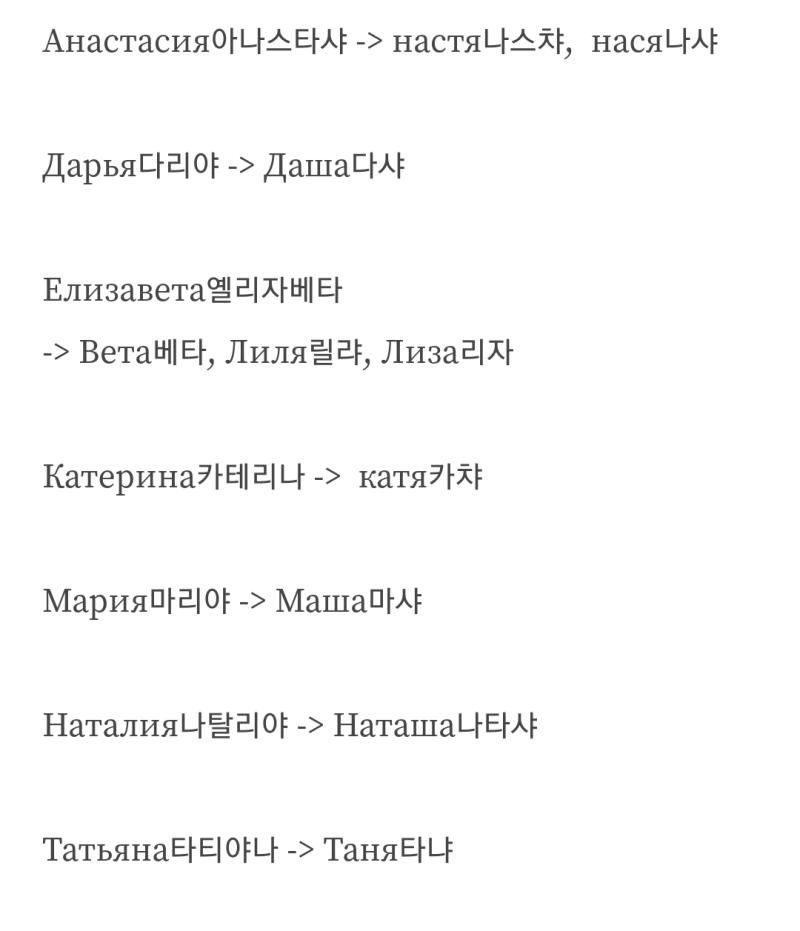 Анастасия아나스타샤 -> настя나스챠, нася나샤

Дарья다리야 -> Даша다샤

Елизавета옐리자베타
-> Вета베타, Лиля릴랴, Лиза리자

Катерина카테리나 -> катя카챠

Мария마리야 -> Маша마샤

Наталия나탈리야 -> Наташа나타샤

Татьяна타티야나 -> Таня타냐